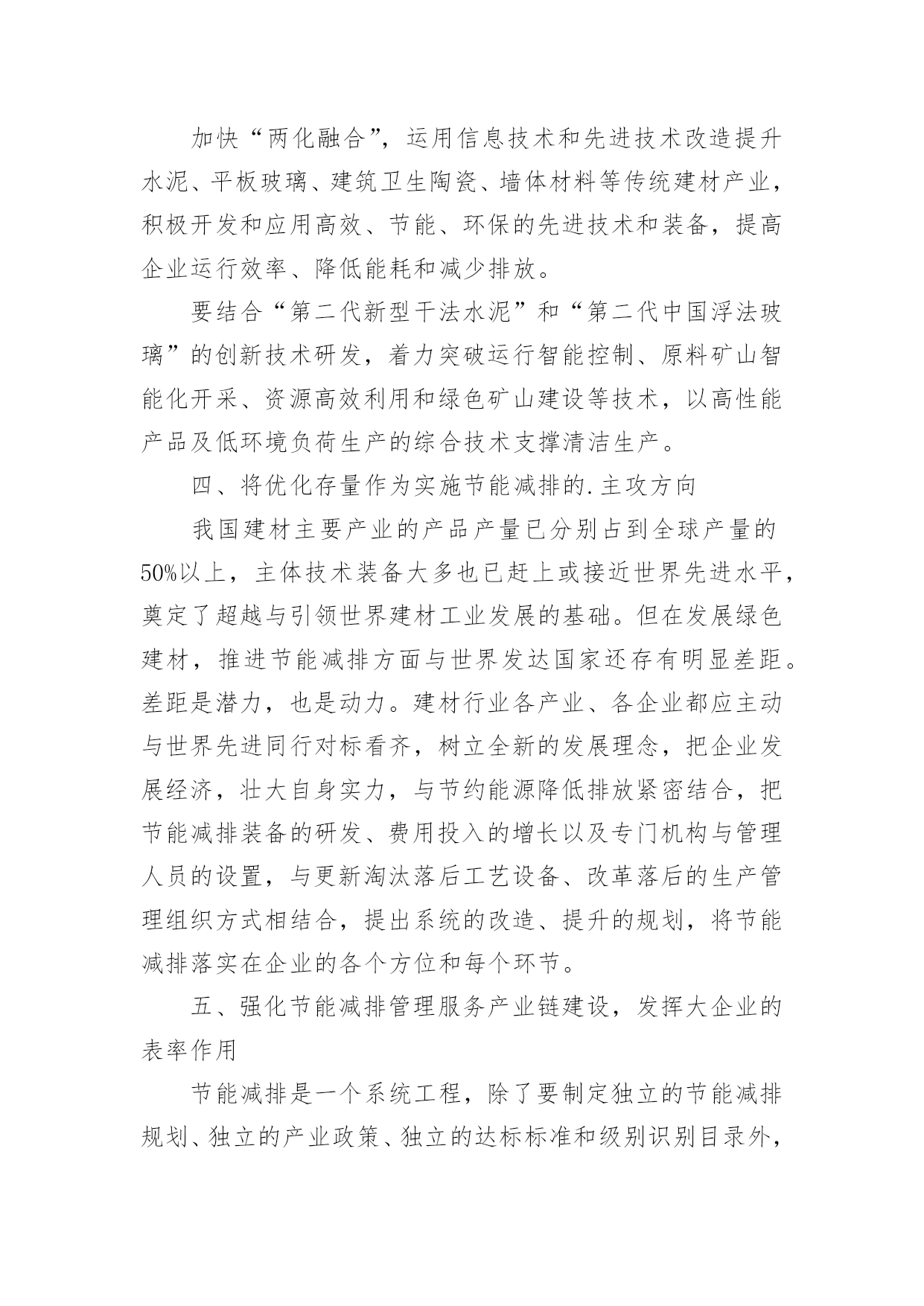 加快“两化融合”，运用信息技术和先进技术改造提升水泥、平板玻璃、建筑卫生陶瓷、墙体材料等传统建材产业，积极开发和应用高效、节能、环保的先进技术和装备，提高企业运行效率、降低能耗和减少排放。

要结合“第二代新型干法水泥”和“第二代中国浮法玻璃”的创新技术研发，着力突破运行智能控制、原料矿山智能化开采、资源高效利用和绿色矿山建设等技术，以高性能产品及低环境负荷生产的综合技术支撑清洁生产。

四、将优化存量作为实施节能减排的.主攻方向

我国建材主要产业的产品产量已分别占到全球产量的50%以上，主体技术装备大多也已赶上或接近世界先进水平，奠定了超越与引领世界建材工业发展的基础。但在发展绿色建材，推进节能减排方面与世界发达国家还存有明显差距。差距是潜力，也是动力。建材行业各产业、各企业都应主动与世界先进同行对标看齐，树立全新的发展理念，把企业发展经济，壮大自身实力，与节约能源降低排放紧密结合，把节能减排装备的研发、费用投入的增长以及专门机构与管理人员的设置，与更新淘汰落后工艺设备、改革落后的生产管理组织方式相结合，提出系统的改造、提升的规划，将节能减排落实在企业的各个方位和每个环节。

五、强化节能减排管理服务产业链建设，发挥大企业的表率作用

节能减排是一个系统工程，除了要制定独立的节能减排规划、独立的产业政策、独立的达标标准和级别识别目录外，